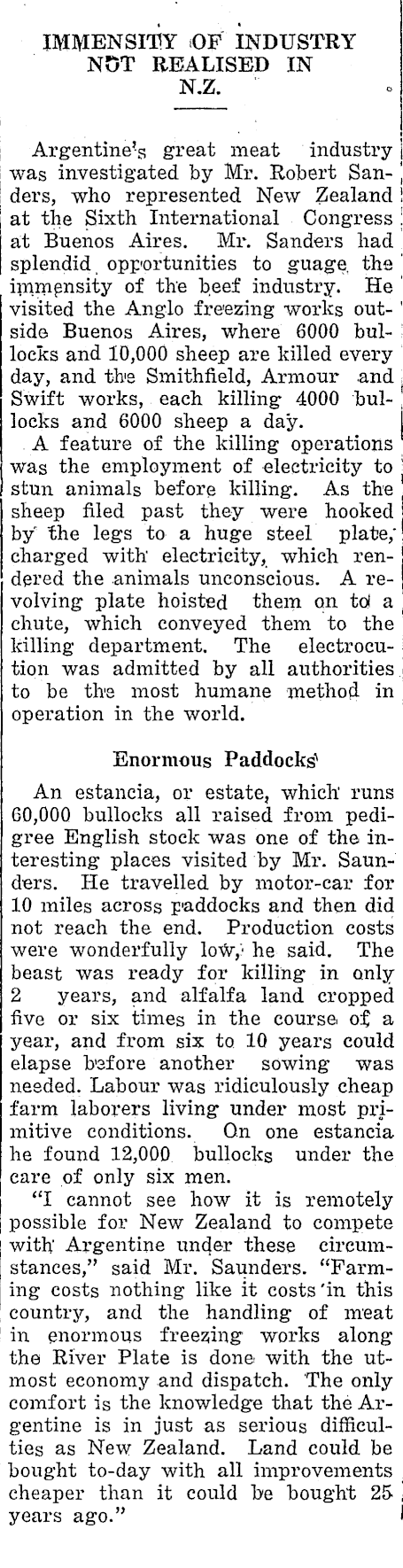 IMMENSITY OF INDUSTRY NOT REALISED IN N.Z.

Argentine's great meat industry was investigated by Mr. Robert Sanders, who represented New Zealand at the Sixth International Congress at Buenos Aires. Mr. Sanders had splendid opportunities to guage the immensity of the beef industry. He visited the Anglo freezing works outside Buenos Aires, where 6000 bullocks and 10,000 sheep are killed every day, and the Smithfield, Armour and Swift works, each killing 4000 bullocks and 6000 sheep a day.

A feature of the killing operations was the employment of electricity to stun animals before killing. As the sheep filed past they were hooked by the legs to a huge steel plate, charged with electricity, which rendered the animals unconscious. A revolving plate hoisted them on to a chute, which conveyed them to the killing department. The electrocution was admitted by all authorities to be the most humane method in operation in the world.

Enormous Paddocks

An estancia, or estate, which runs 60,000 bullocks all raised from pedigree English stock was one of the interesting places visited by Mr. Saunders. He travelled by motor-car for 10 miles across paddocks and then did not reach the end. Production costs were wonderfully low, he said. The beast was ready for killing in only 2 years, and alfalfa land cropped five or six times in the course of a year, and from six to 10 years could elapse before another sowing was needed. Labour was ridiculously cheap farm laborers living under most primitive conditions. On one estancia he found 12,000 bullocks under the care of only six men.

"I cannot see how it is remotely possible for New Zealand to compete with Argentine under these circumstances," said Mr. Saunders. "Farming costs nothing like it costs in this country, and the handling of meat in enormous freezing works along the River Plate is done with the utmost economy and dispatch. The only comfort is the knowledge that the Argentine is in just as serious difficulties as New Zealand. Land could be bought to-day with all improvements cheaper than it could be bought 25 years ago."